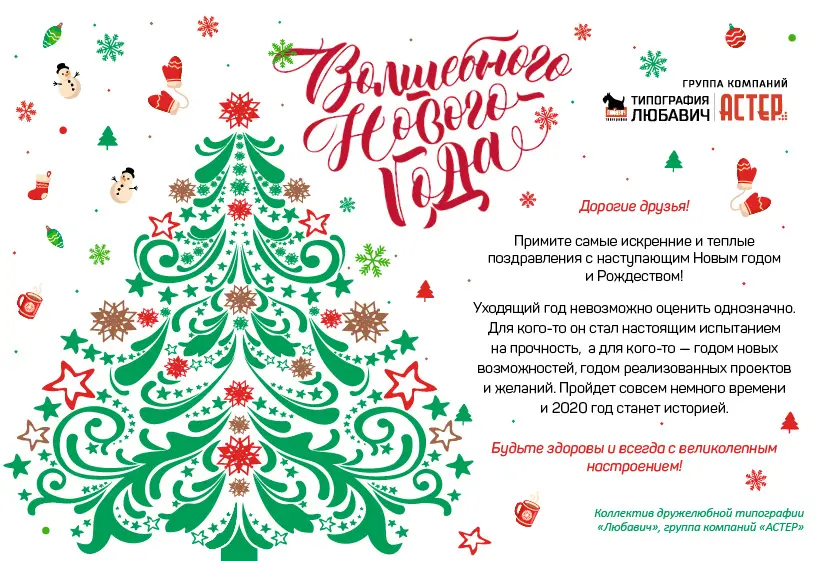 Волшебного Нового Года

ГРУППА КОМПАНИЙ
ТИПОГРАФИЯ ЛЮБАВИЧ
АСТЕР

Дорогие друзья!

Примите самые искренние и теплые поздравления с наступающим Новым годом и Рождеством!

Уходящий год невозможно оценить однозначно. Для кого-то он стал настоящим испытанием на прочность, а для кого-то — годом новых возможностей, годом реализованных проектов и желаний. Пройдет совсем немного времени и 2020 год станет историей.

Будьте здоровы и всегда с великолепным настроением!

Коллектив дружелюбной типографии «Любавич», группа компаний «АСТЕР»